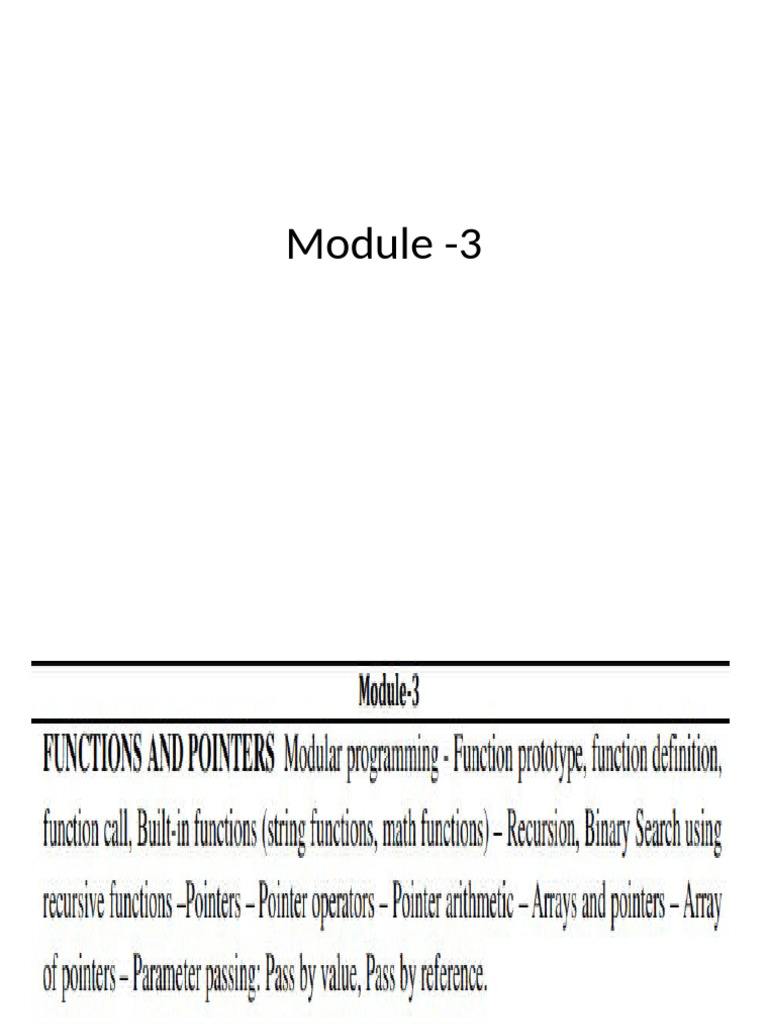 Module -3

Module-3

FUNCTIONS AND POINTERS Modular programming - Function prototype, function definition, function call, Built-in functions (string functions, math functions) – Recursion, Binary Search using recursive functions –Pointers – Pointer operators – Pointer arithmetic – Arrays and pointers – Array of pointers – Parameter passing: Pass by value, Pass by reference.